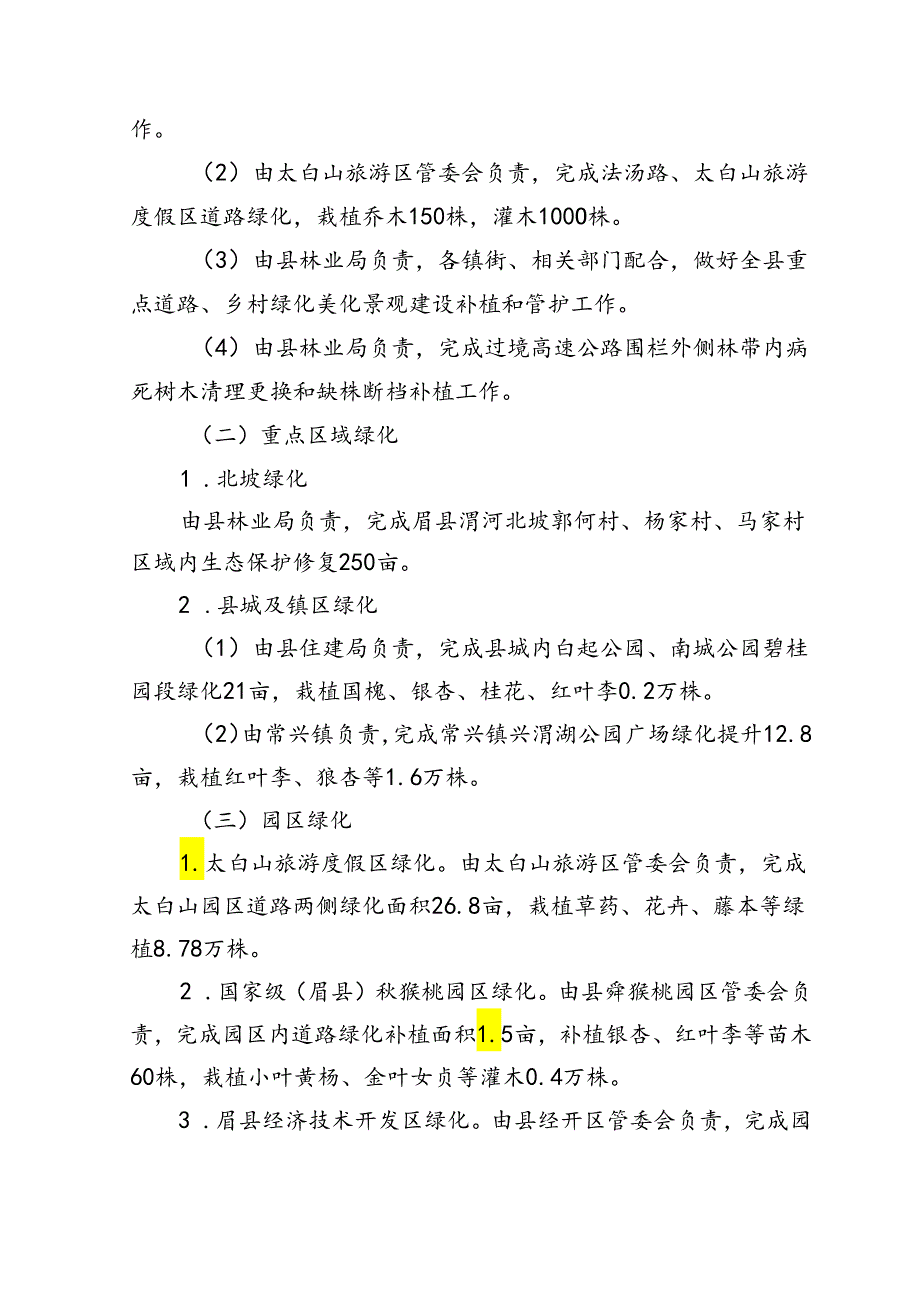 作。

（2）由太白山旅游区管委会负责，完成法汤路、太白山旅游度假区道路绿化，栽植乔木150株，灌木1000株。

（3）由县林业局负责，各镇街、相关部门配合，做好全县重点道路、乡村绿化美化景观建设补植和管护工作。

（4）由县林业局负责，完成过境高速公路围栏外侧林带内病死树木清理更换和缺株断档补植工作。

（二）重点区域绿化

1．北坡绿化

由县林业局负责，完成眉县渭河北坡郭何村、杨家村、马家村区域内生态保护修复250亩。

2．县城及镇区绿化

（1）由县住建局负责，完成县城内白起公园、南城公园碧桂园段绿化21亩，栽植国槐、银杏、桂花、红叶李0.2万株。

(2)由常兴镇负责,完成常兴镇兴渭湖公园广场绿化提升12.8亩，栽植红叶李、狼杏等1.6万株。

（三）园区绿化

1.太白山旅游度假区绿化。由太白山旅游区管委会负责，完成太白山园区道路两侧绿化面积26.8亩，栽植草药、花卉、藤本等绿植8.78万株。

2．国家级（眉县）秋猴桃园区绿化。由县猕猴桃园区管委会负责，完成园区内道路绿化补植面积1.5亩，补植银杏、红叶李等苗木60株，栽植小叶黄杨、金叶女贞等灌木0.4万株。

3．眉县经济技术开发区绿化。由县经开区管委会负责，完成园